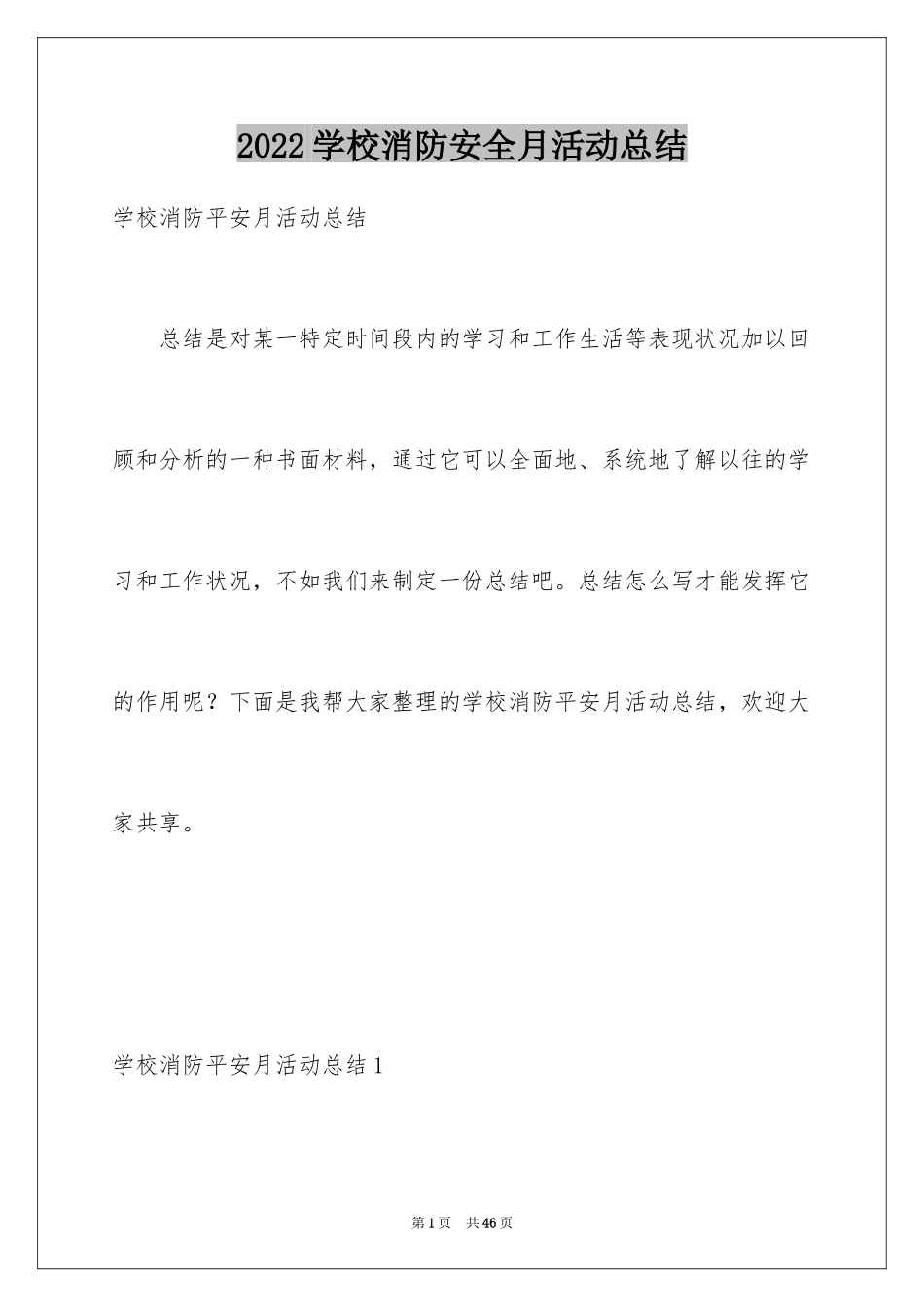 2022学校消防安全月活动总结

学校消防平安月活动总结

总结是对某一特定时间段内的学习和工作生活等表现状况加以回顾和分析的一种书面材料，通过它可以全面地、系统地了解以往的学习和工作状况，不如我们来制定一份总结吧。总结怎么写才能发挥它的作用呢？下面是我帮大家整理的学校消防平安月活动总结，欢迎大家共享。

学校消防平安月活动总结1

第1页 共46页